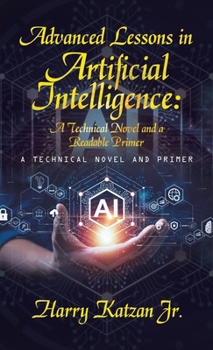 Advanced Lessons in Artificial Intelligence:

A Technical Novel and a Readable Primer

A TECHNICAL NOVEL AND PRIMER

AI

AI

Harry Katzan Jr.